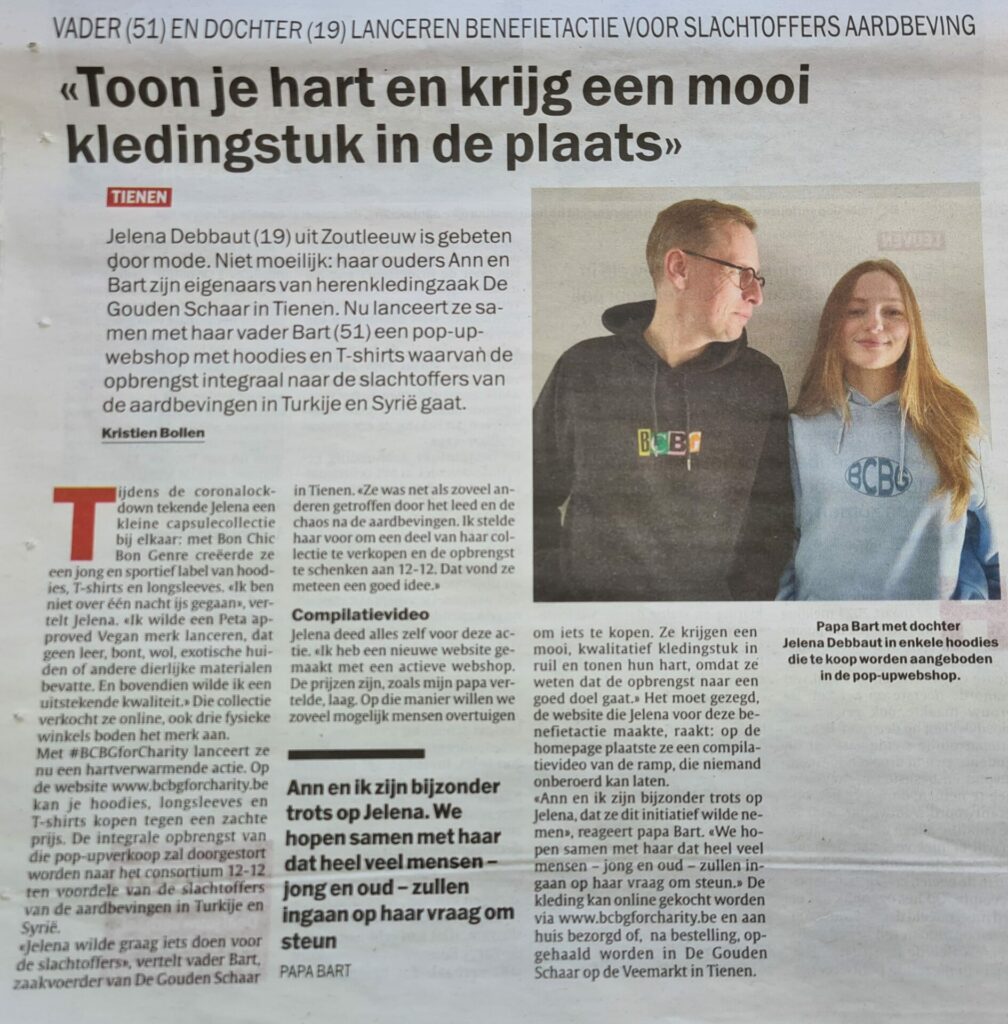 VADER (51) EN DOCHTER (19) LANCEREN BENEFIETACTIE VOOR SLACHTOFFERS AARDBEVING

«Toon je hart en krijg een mooi kledingstuk in de plaats»

TIENEN

Jelena Debbaut (19) uit Zoutleeuw is gebeten door mode. Niet moeilijk: haar ouders Ann en Bart zijn eigenaars van herenkledingzaak De Gouden Schaar in Tienen. Nu lanceert ze samen met haar vader Bart (51) een pop-upwebshop met hoodies en T-shirts waarvan de opbrengst integraal naar de slachtoffers van de aardbevingen in Turkije en Syrië gaat.

Kristien Bollen

Tijdens de coronalockdown tekende Jelena een kleine capsulecollectie bij elkaar: met Bon Chic Bon Genre creëerde ze een jong en sportief label van hoodies, T-shirts en longsleeves. «Ik ben niet over één nacht ijs gegaan», vertelt Jelena. «Ik wilde een Peta approved Vegan merk lanceren, dat geen leer, bont, wol, exotische huiden of andere dierlijke materialen bevatte. En bovendien wilde ik een uitstekende kwaliteit.» Die collectie verkocht ze online, ook drie fysieke winkels boden het merk aan.
Met #BCBGforCharity lanceert ze nu een hartverwarmende actie. Op de website www.bcbgforcharity.be kan je hoodies, longsleeves en T-shirts kopen tegen een zachte prijs. De integrale opbrengst van die pop-upverkoop zal doorgestort worden naar het consortium 12-12 ten voordele van de slachtoffers van de aardbevingen in Turkije en Syrië.
«Jelena wilde graag iets doen voor de slachtoffers», vertelt vader Bart, zaakvoerder van De Gouden Schaar in Tienen. «Ze was net als zoveel anderen getroffen door het leed en de chaos na de aardbevingen. Ik stelde haar voor om een deel van haar collectie te verkopen en de opbrengst te schenken aan 12-12. Dat vond ze meteen een goed idee.»

Compilatievideo
Jelena deed alles zelf voor deze actie. «Ik heb een nieuwe website gemaakt met een actieve webshop. De prijzen zijn, zoals mijn papa vertelde, laag. Op die manier willen we zoveel mogelijk mensen overtuigen om iets te kopen. Ze krijgen een mooi, kwalitatief kledingstuk in ruil en tonen hun hart, omdat ze weten dat de opbrengst naar een goed doel gaat.» Het moet gezegd, de website die Jelena voor deze benefietactie maakte, raakt: op de homepage plaatste ze een compilatievideo van de ramp, die niemand onberoerd kan laten.
«Ann en ik zijn bijzonder trots op Jelena, dat ze dit initiatief wilde nemen», reageert papa Bart. «We hopen samen met haar dat heel veel mensen – jong en oud – zullen ingaan op haar vraag om steun.» De kleding kan online gekocht worden via www.bcbgforcharity.be en aan huis bezorgd of, na bestelling, opgehaald worden in De Gouden Schaar op de Veemarkt in Tienen.

Ann en ik zijn bijzonder trots op Jelena. We hopen samen met haar dat heel veel mensen – jong en oud – zullen ingaan op haar vraag om steun
PAPA BART

BCBG

BCBG

Papa Bart met dochter Jelena Debbaut in enkele hoodies die te koop worden aangeboden in de pop-upwebshop.